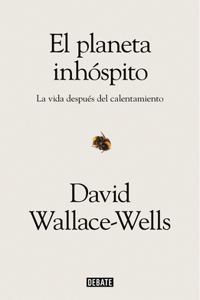 El planeta inhóspito

La vida después del calentamiento

David Wallace-Wells

DEBATE